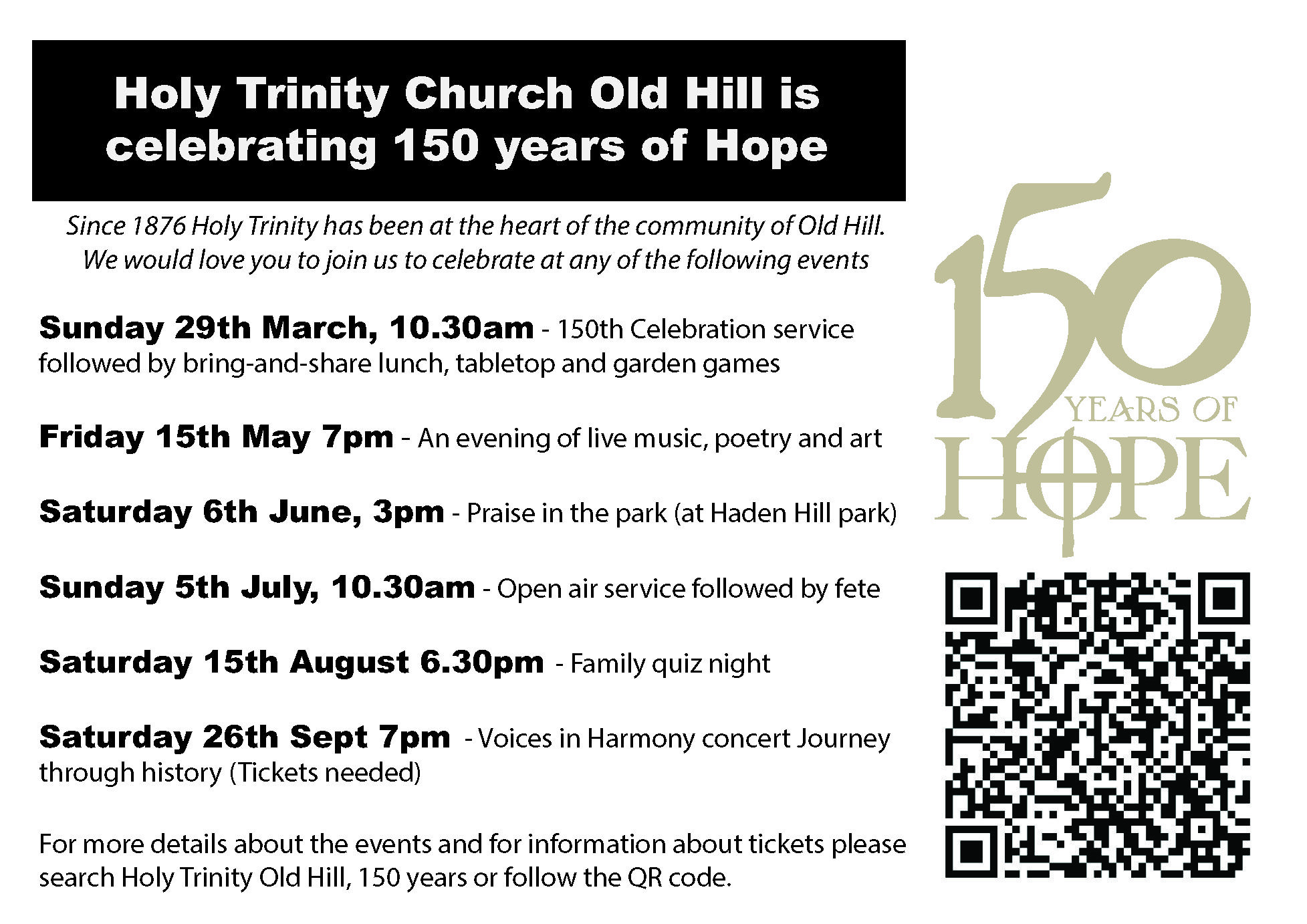 Holy Trinity Church Old Hill is celebrating 150 years of Hope

Since 1876 Holy Trinity has been at the heart of the community of Old Hill. We would love you to join us to celebrate at any of the following events

Sunday 29th March, 10.30am - 150th Celebration service followed by bring-and-share lunch, tabletop and garden games

Friday 15th May 7pm - An evening of live music, poetry and art

Saturday 6th June, 3pm - Praise in the park (at Haden Hill park)

Sunday 5th July, 10.30am - Open air service followed by fete

Saturday 15th August 6.30pm - Family quiz night

Saturday 26th Sept 7pm - Voices in Harmony concert Journey through history (Tickets needed)

For more details about the events and for information about tickets please search Holy Trinity Old Hill, 150 years or follow the QR code.

150
YEARS OF
HOPE